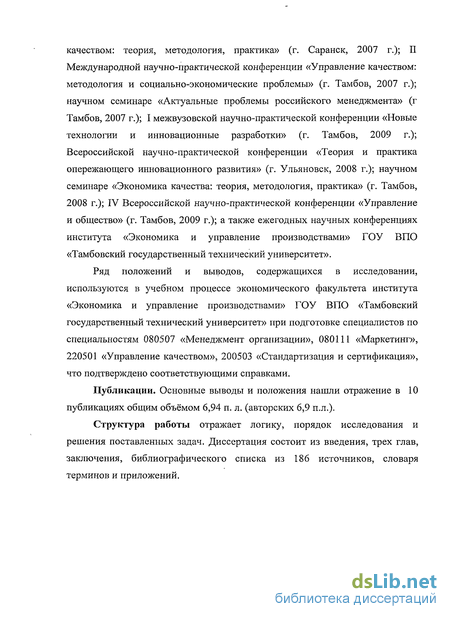 качеством: теория, методология, практика» (г. Саранск, 2007 г.); II Международной научно-практической конференции «Управление качеством: методология и социально-экономические проблемы» (г. Тамбов, 2007 г.); научном семинаре «Актуальные проблемы российского менеджмента» (г Тамбов, 2007 г.); I межвузовской научно-практической конференции «Новые технологии и инновационные разработки» (г. Тамбов, 2009 г.); Всероссийской научно-практической конференции «Теория и практика опережающего инновационного развития» (г. Ульяновск, 2008 г.); научном семинаре «Экономика качества: теория, методология, практика» (г. Тамбов, 2008 г.); IV Всероссийской научно-практической конференции «Управление и общество» (г. Тамбов, 2009 г.); а также ежегодных научных конференциях института «Экономика и управление производствами» ГОУ ВПО «Тамбовский государственный технический университет».

Ряд положений и выводов, содержащихся в исследовании, используются в учебном процессе экономического факультета института «Экономика и управление производствами» ГОУ ВПО «Тамбовский государственный технический университет» при подготовке специалистов по специальностям 080507 «Менеджмент организации», 080111 «Маркетинг», 220501 «Управление качеством», 200503 «Стандартизация и сертификация», что подтверждено соответствующими справками.

Публикации. Основные выводы и положения нашли отражение в 10 публикациях общим объёмом 6,94 п. л. (авторских 6,9 п.л.).

Структура работы отражает логику, порядок исследования и решения поставленных задач. Диссертация состоит из введения, трех глав, заключения, библиографического списка из 186 источников, словаря терминов и приложений.

dsLib.net
библиотека диссертаций